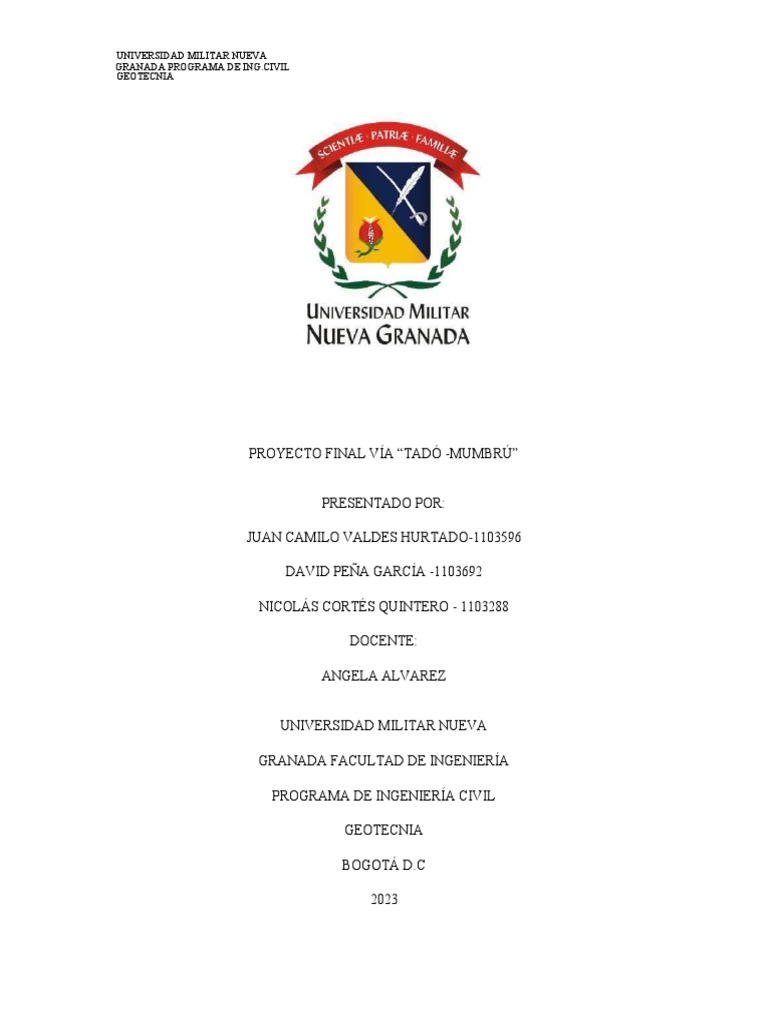 UNIVERSIDAD MILITAR NUEVA
GRANADA PROGRAMA DE ING.CIVIL
GEOTECNIA

SCIENTIÆ · PATRIÆ · FAMILIÆ

UNIVERSIDAD MILITAR
NUEVA GRANADA

PROYECTO FINAL VÍA "TADÓ -MUMBRÚ"

PRESENTADO POR:

JUAN CAMILO VALDES HURTADO-1103596

DAVID PEÑA GARCÍA -1103692

NICOLÁS CORTÉS QUINTERO - 1103288

DOCENTE:

ANGELA ALVAREZ

UNIVERSIDAD MILITAR NUEVA

GRANADA FACULTAD DE INGENIERÍA

PROGRAMA DE INGENIERÍA CIVIL

GEOTECNIA

BOGOTÁ D.C

2023